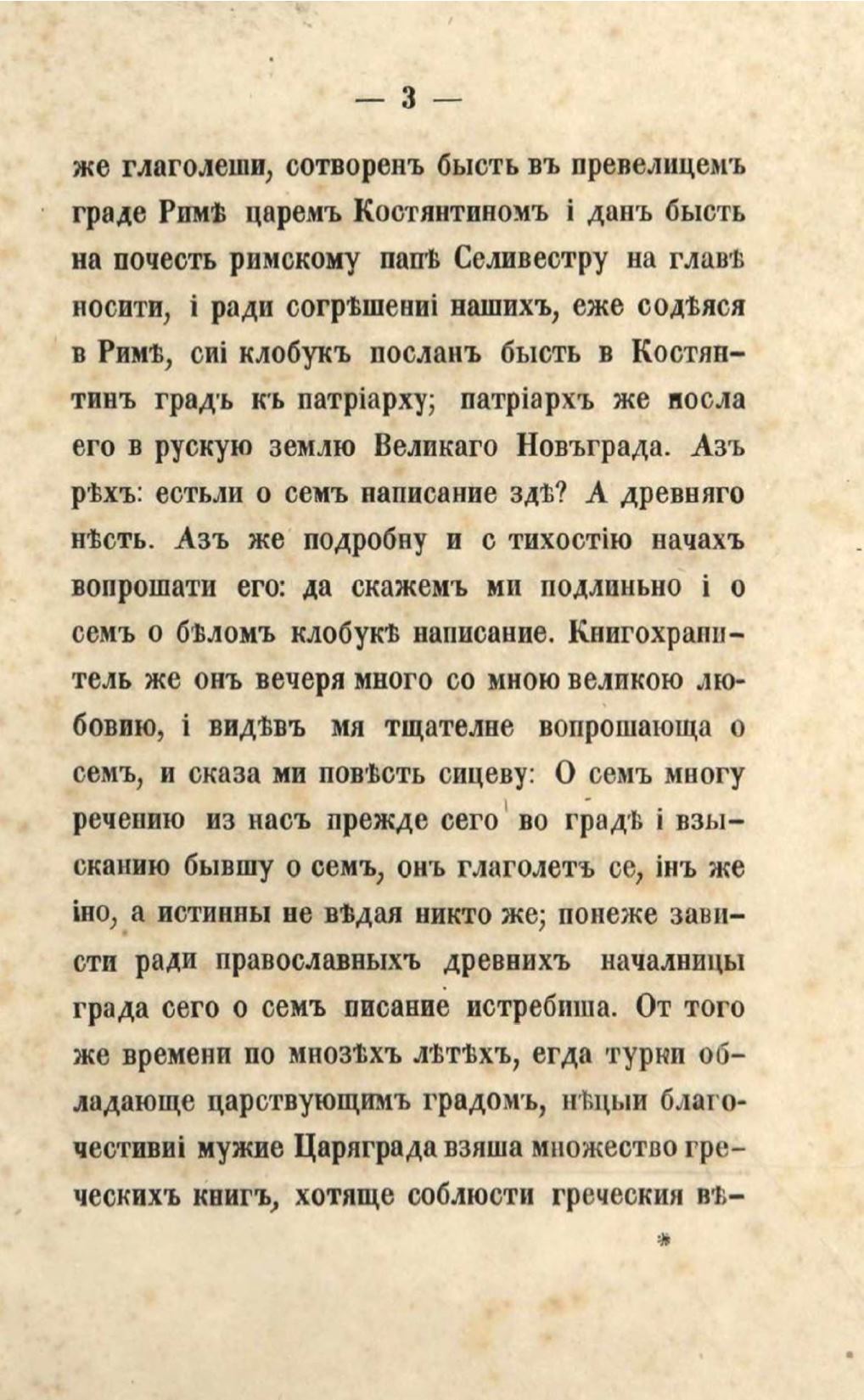 — 3 —

же глаголеши, сотворенъ бысть въ превелицемъ граде Римѣ царемъ Костянтиномъ і данъ бысть на почесть римскому папѣ Селивестру на главѣ носити, і ради согрѣшениі нашихъ, еже содѣяся в Римѣ, сиі клобукъ посланъ бысть в Костянтинъ градъ къ патріарху; патріархъ же посла его в рускую землю Великаго Новъграда. Азъ рѣхъ: естьли о семъ написание здѣ? А древняго нѣсть. Азъ же подробну и с тихостію начахъ вопрошати его: да скажемъ ми подлиньно і о семъ о бѣломъ клобукѣ написание. Книгохранитель же онъ вечеря много со мною великою любовию, і видѣвъ мя тщателне вопрошающа о семъ, и сказа ми повѣсть сицеву: О семъ многу речению из насъ прежде сего во градѣ і взысканию бывшу о семъ, онъ глаголетъ се, інъ же іно, а истинны не вѣдая никто же; понеже зависти ради православныхъ древнихъ началницы града сего о семъ писание истребиша. От того же времени по мнозѣхъ лѣтѣхъ, егда турки обладающе царствующимъ градомъ, нѣцыи благочестивиі мужие Царяграда взяша множество греческихъ книгъ, хотяще соблюсти греческия вѣ-

*